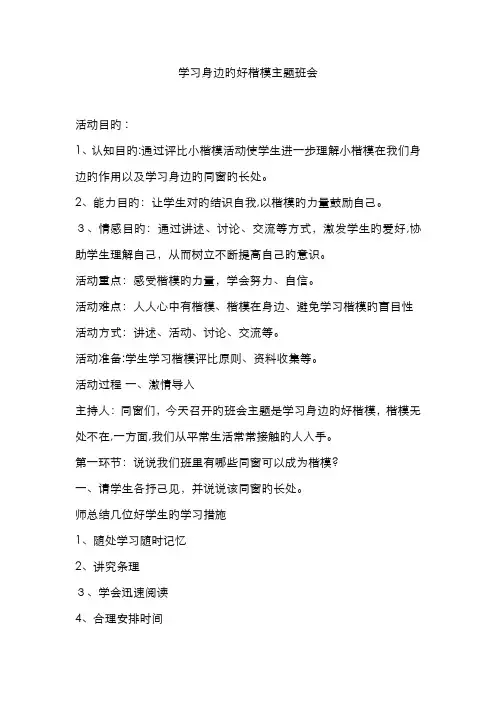 学习身边的好楷模主题班会

活动目的：

1、认知目的:通过评比小楷模活动使学生进一步理解小楷模在我们身边的作用以及学习身边的同窗的长处。

2、能力目的：让学生对的结识自我,以楷模的力量鼓励自己。

3、情感目的：通过讲述、讨论、交流等方式，激发学生的爱好,协助学生理解自己，从而树立不断提高自己的意识。

活动重点：感受楷模的力量，学会努力、自信。

活动难点：人人心中有楷模、楷模在身边、避免学习楷模的盲目性

活动方式：讲述、活动、讨论、交流等。

活动准备:学生学习楷模评比原则、资料收集等。

活动过程 一、激情导入

主持人：同窗们，今天召开的班会主题是学习身边的好楷模，楷模无处不在,一方面,我们从平常生活常常接触的人入手。

第一环节：说说我们班里有哪些同窗可以成为楷模?

一、请学生各抒己见，并说说该同窗的长处。

师总结几位好学生的学习措施

1、随处学习随时记忆

2、讲究条理

3、学会迅速阅读

4、合理安排时间